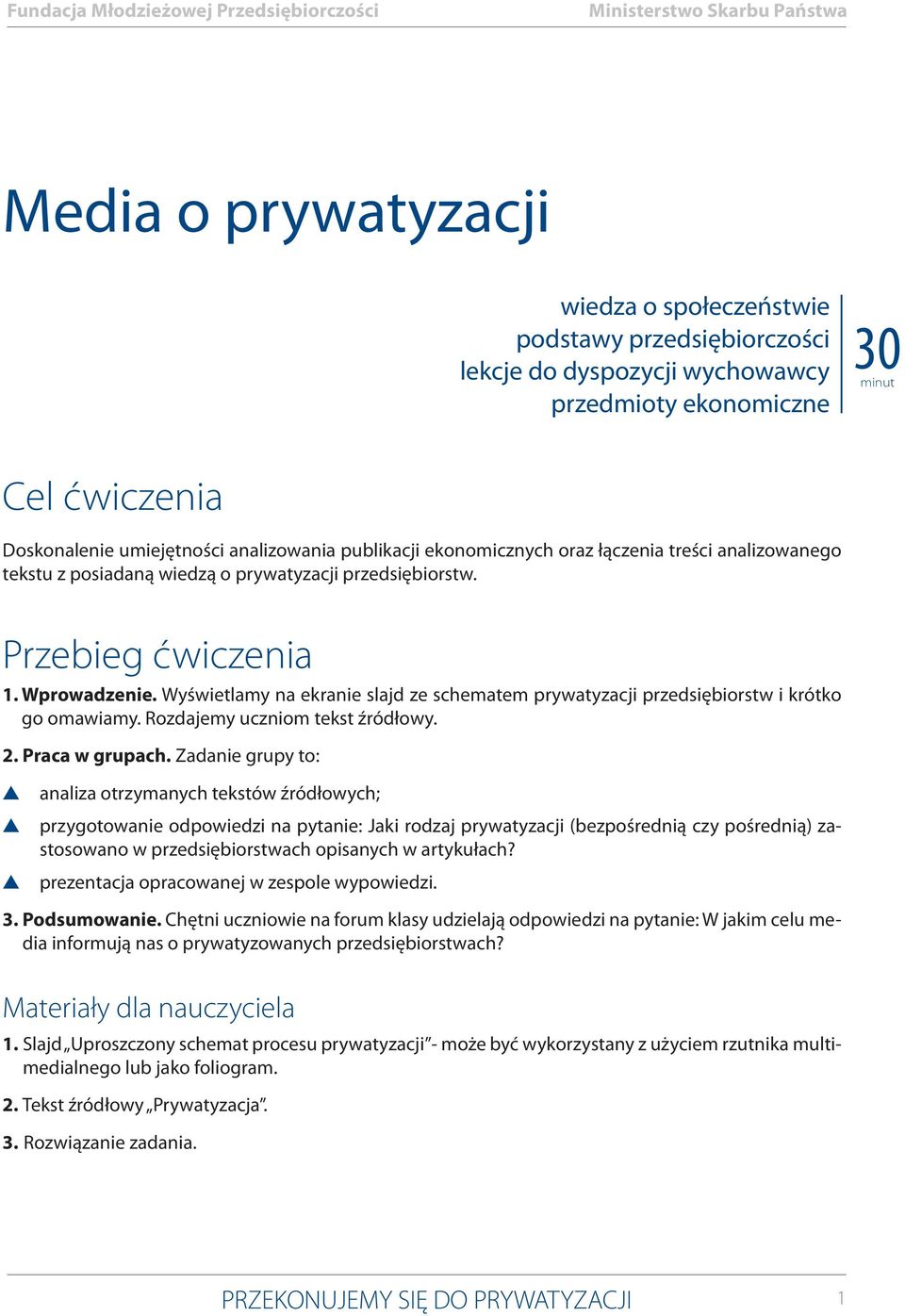 Fundacja Młodzieżowej Przedsiębiorczości Ministerstwo Skarbu Państwa

Media o prywatyzacji

wiedza o społeczeństwie
podstawy przedsiębiorczości
lekcje do dyspozycji wychowawcy
przedmioty ekonomiczne

30
minut

Cel ćwiczenia

Doskonalenie umiejętności analizowania publikacji ekonomicznych oraz łączenia treści analizowanego tekstu z posiadaną wiedzą o prywatyzacji przedsiębiorstw.

Przebieg ćwiczenia

1. Wprowadzenie. Wyświetlamy na ekranie slajd ze schematem prywatyzacji przedsiębiorstw i krótko go omawiamy. Rozdajemy uczniom tekst źródłowy.

2. Praca w grupach. Zadanie grupy to:

▲ analiza otrzymanych tekstów źródłowych;

▲ przygotowanie odpowiedzi na pytanie: Jaki rodzaj prywatyzacji (bezpośrednią czy pośrednią) zastosowano w przedsiębiorstwach opisanych w artykułach?

▲ prezentacja opracowanej w zespole wypowiedzi.

3. Podsumowanie. Chętni uczniowie na forum klasy udzielają odpowiedzi na pytanie: W jakim celu media informują nas o prywatyzowanych przedsiębiorstwach?

Materiały dla nauczyciela

1. Slajd „Uproszczony schemat procesu prywatyzacji”- może być wykorzystany z użyciem rzutnika multimedialnego lub jako foliogram.

2. Tekst źródłowy „Prywatyzacja”.

3. Rozwiązanie zadania.

PRZEKONUJEMY SIĘ DO PRYWATYZACJI 1